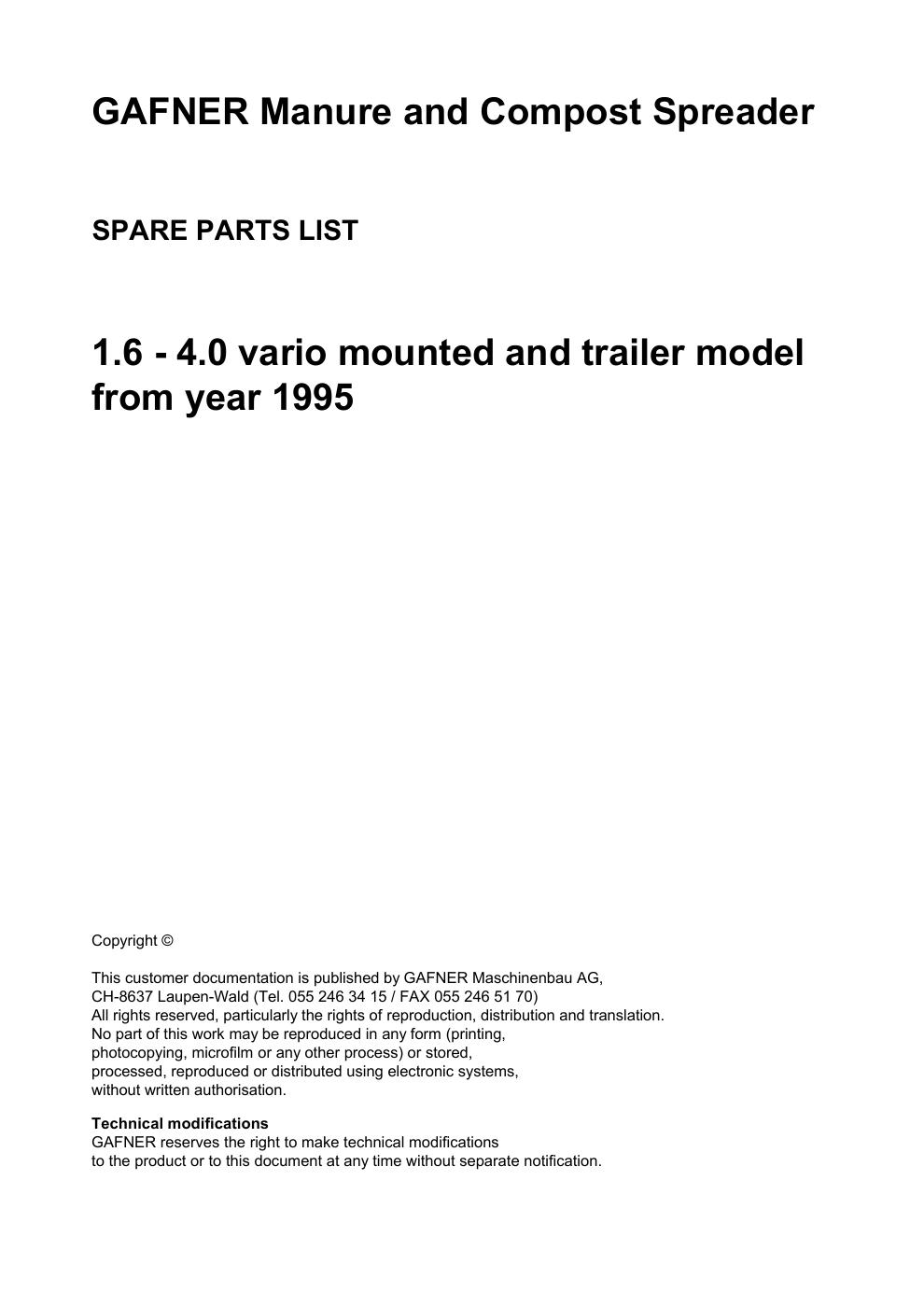 GAFNER Manure and Compost Spreader

SPARE PARTS LIST

1.6 - 4.0 vario mounted and trailer model from year 1995

Copyright ©

This customer documentation is published by GAFNER Maschinenbau AG, CH-8637 Laupen-Wald (Tel. 055 246 34 15 / FAX 055 246 51 70) All rights reserved, particularly the rights of reproduction, distribution and translation. No part of this work may be reproduced in any form (printing, photocopying, microfilm or any other process) or stored, processed, reproduced or distributed using electronic systems, without written authorisation.

Technical modifications
GAFNER reserves the right to make technical modifications to the product or to this document at any time without separate notification.